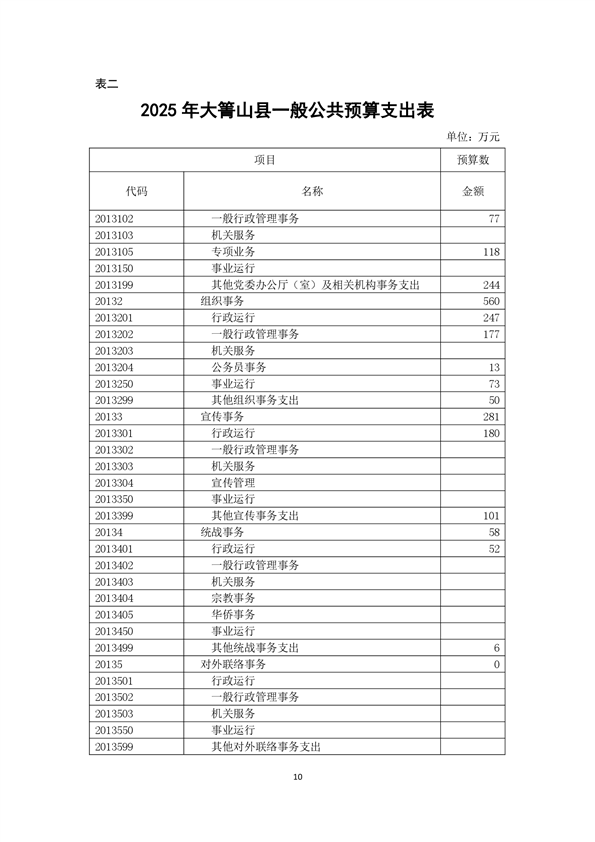 表二

2025 年大箐山县一般公共预算支出表

单位：万元

| 项目 | | 预算数 |
|---|---|---|
| 代码 | 名称 | 金额 |
| 2013102 | 一般行政管理事务 | 77 |
| 2013103 | 机关服务 | |
| 2013105 | 专项业务 | 118 |
| 2013150 | 事业运行 | |
| 2013199 | 其他党委办公厅（室）及相关机构事务支出 | 244 |
| 20132 | 组织事务 | 560 |
| 2013201 | 行政运行 | 247 |
| 2013202 | 一般行政管理事务 | 177 |
| 2013203 | 机关服务 | |
| 2013204 | 公务员事务 | 13 |
| 2013250 | 事业运行 | 73 |
| 2013299 | 其他组织事务支出 | 50 |
| 20133 | 宣传事务 | 281 |
| 2013301 | 行政运行 | 180 |
| 2013302 | 一般行政管理事务 | |
| 2013303 | 机关服务 | |
| 2013304 | 宣传管理 | |
| 2013350 | 事业运行 | |
| 2013399 | 其他宣传事务支出 | 101 |
| 20134 | 统战事务 | 58 |
| 2013401 | 行政运行 | 52 |
| 2013402 | 一般行政管理事务 | |
| 2013403 | 机关服务 | |
| 2013404 | 宗教事务 | |
| 2013405 | 华侨事务 | |
| 2013450 | 事业运行 | |
| 2013499 | 其他统战事务支出 | 6 |
| 20135 | 对外联络事务 | 0 |
| 2013501 | 行政运行 | |
| 2013502 | 一般行政管理事务 | |
| 2013503 | 机关服务 | |
| 2013550 | 事业运行 | |
| 2013599 | 其他对外联络事务支出 | |

10